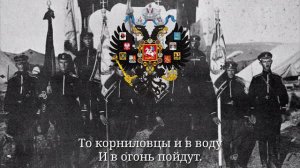 То корниловцы и в воду
И в огонь пойдут.